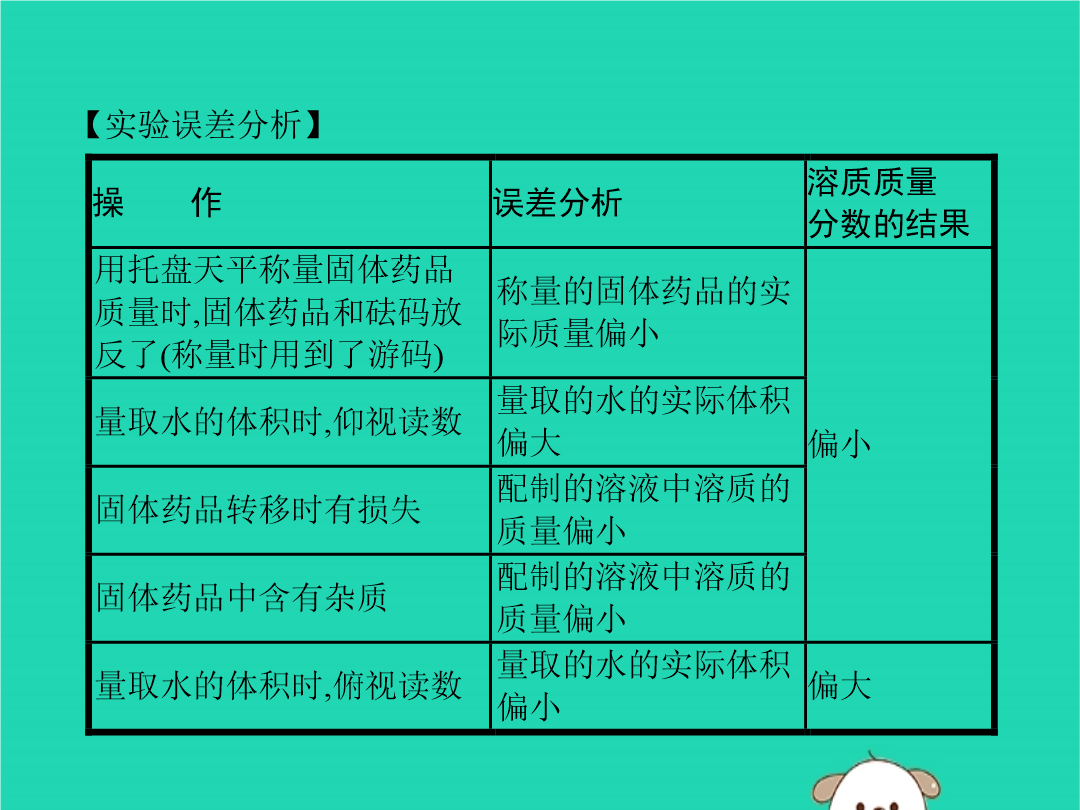 【实验误差分析】

| 操　　作 | 误差分析 | 溶质质量分数的结果 |
|---|---|---|
| 用托盘天平称量固体药品质量时,固体药品和砝码放反了(称量时用到了游码) | 称量的固体药品的实际质量偏小 | 偏小 |
| 量取水的体积时,仰视读数 | 量取的水的实际体积偏大 | 偏小 |
| 固体药品转移时有损失 | 配制的溶液中溶质的质量偏小 | 偏小 |
| 固体药品中含有杂质 | 配制的溶液中溶质的质量偏小 | 偏小 |
| 量取水的体积时,俯视读数 | 量取的水的实际体积偏小 | 偏大 |